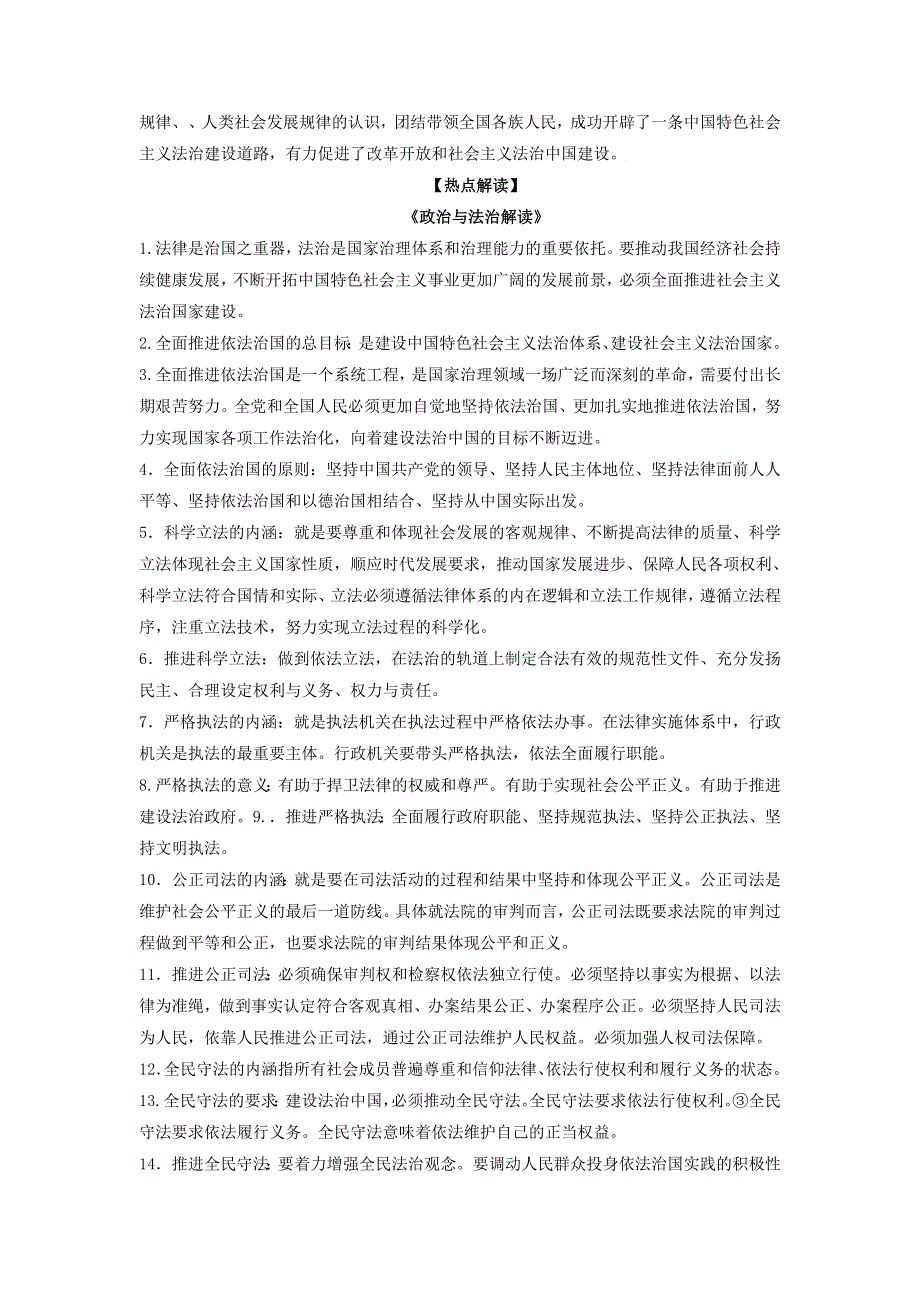 规律、、人类社会发展规律的认识，团结带领全国各族人民，成功开辟了一条中国特色社会主义法治建设道路，有力促进了改革开放和社会主义法治中国建设。

【热点解读】

《政治与法治解读》

1.法律是治国之重器，法治是国家治理体系和治理能力的重要依托。要推动我国经济社会持续健康发展，不断开拓中国特色社会主义事业更加广阔的发展前景，必须全面推进社会主义法治国家建设。

2.全面推进依法治国的总目标：是建设中国特色社会主义法治体系、建设社会主义法治国家。

3.全面推进依法治国是一个系统工程，是国家治理领域一场广泛而深刻的革命，需要付出长期艰苦努力。全党和全国人民必须更加自觉地坚持依法治国、更加扎实地推进依法治国，努力实现国家各项工作法治化，向着建设法治中国的目标不断迈进。

4．全面依法治国的原则：坚持中国共产党的领导、坚持人民主体地位、坚持法律面前人人平等、坚持依法治国和以德治国相结合、坚持从中国实际出发。

5．科学立法的内涵：就是要尊重和体现社会发展的客观规律、不断提高法律的质量、科学立法体现社会主义国家性质，顺应时代发展要求，推动国家发展进步、保障人民各项权利、科学立法符合国情和实际、立法必须遵循法律体系的内在逻辑和立法工作规律，遵循立法程序，注重立法技术，努力实现立法过程的科学化。

6．推进科学立法：做到依法立法，在法治的轨道上制定合法有效的规范性文件、充分发扬民主、合理设定权利与义务、权力与责任。

7．严格执法的内涵：就是执法机关在执法过程中严格依法办事。在法律实施体系中，行政机关是执法的最重要主体。行政机关要带头严格执法，依法全面履行职能。

8.严格执法的意义：有助于捍卫法律的权威和尊严。有助于实现社会公平正义。有助于推进建设法治政府。9.．推进严格执法：全面履行政府职能、坚持规范执法、坚持公正执法、坚持文明执法。

10．公正司法的内涵：就是要在司法活动的过程和结果中坚持和体现公平正义。公正司法是维护社会公平正义的最后一道防线。具体就法院的审判而言，公正司法既要求法院的审判过程做到平等和公正，也要求法院的审判结果体现公平和正义。

11．推进公正司法：必须确保审判权和检察权依法独立行使。必须坚持以事实为根据、以法律为准绳，做到事实认定符合客观真相、办案结果公正、办案程序公正。必须坚持人民司法为人民，依靠人民推进公正司法，通过公正司法维护人民权益。必须加强人权司法保障。

12.全民守法的内涵指所有社会成员普遍尊重和信仰法律、依法行使权利和履行义务的状态。

13.全民守法的要求：建设法治中国，必须推动全民守法。全民守法要求依法行使权利。③全民守法要求依法履行义务。全民守法意味着依法维护自己的正当权益。

14．推进全民守法：要着力增强全民法治观念。要调动人民群众投身依法治国实践的积极性